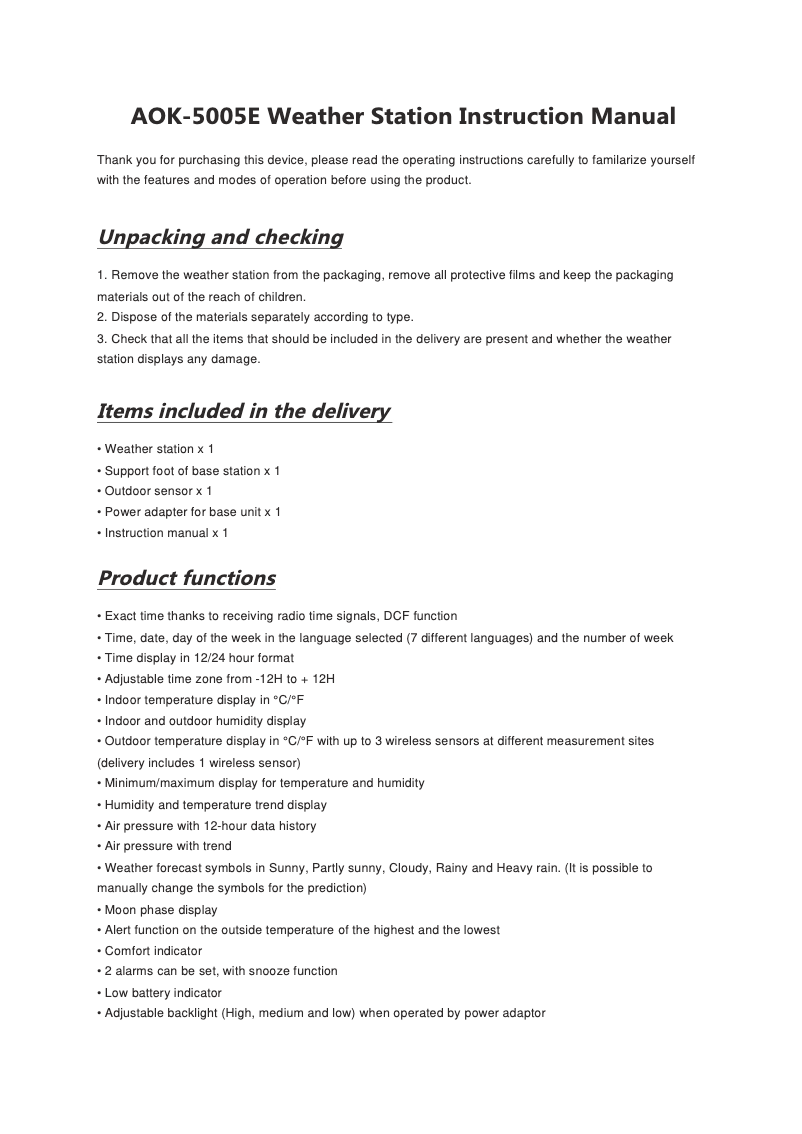 AOK-5005E Weather Station Instruction Manual

Thank you for purchasing this device, please read the operating instructions carefully to familarize yourself with the features and modes of operation before using the product.

Unpacking and checking

1. Remove the weather station from the packaging, remove all protective films and keep the packaging materials out of the reach of children.
2. Dispose of the materials separately according to type.
3. Check that all the items that should be included in the delivery are present and whether the weather station displays any damage.

Items included in the delivery

• Weather station x 1
• Support foot of base station x 1
• Outdoor sensor x 1
• Power adapter for base unit x 1
• Instruction manual x 1

Product functions

• Exact time thanks to receiving radio time signals, DCF function
• Time, date, day of the week in the language selected (7 different languages) and the number of week
• Time display in 12/24 hour format
• Adjustable time zone from -12H to + 12H
• Indoor temperature display in °C/°F
• Indoor and outdoor humidity display
• Outdoor temperature display in °C/°F with up to 3 wireless sensors at different measurement sites (delivery includes 1 wireless sensor)
• Minimum/maximum display for temperature and humidity
• Humidity and temperature trend display
• Air pressure with 12-hour data history
• Air pressure with trend
• Weather forecast symbols in Sunny, Partly sunny, Cloudy, Rainy and Heavy rain. (It is possible to manually change the symbols for the prediction)
• Moon phase display
• Alert function on the outside temperature of the highest and the lowest
• Comfort indicator
• 2 alarms can be set, with snooze function
• Low battery indicator
• Adjustable backlight (High, medium and low) when operated by power adaptor